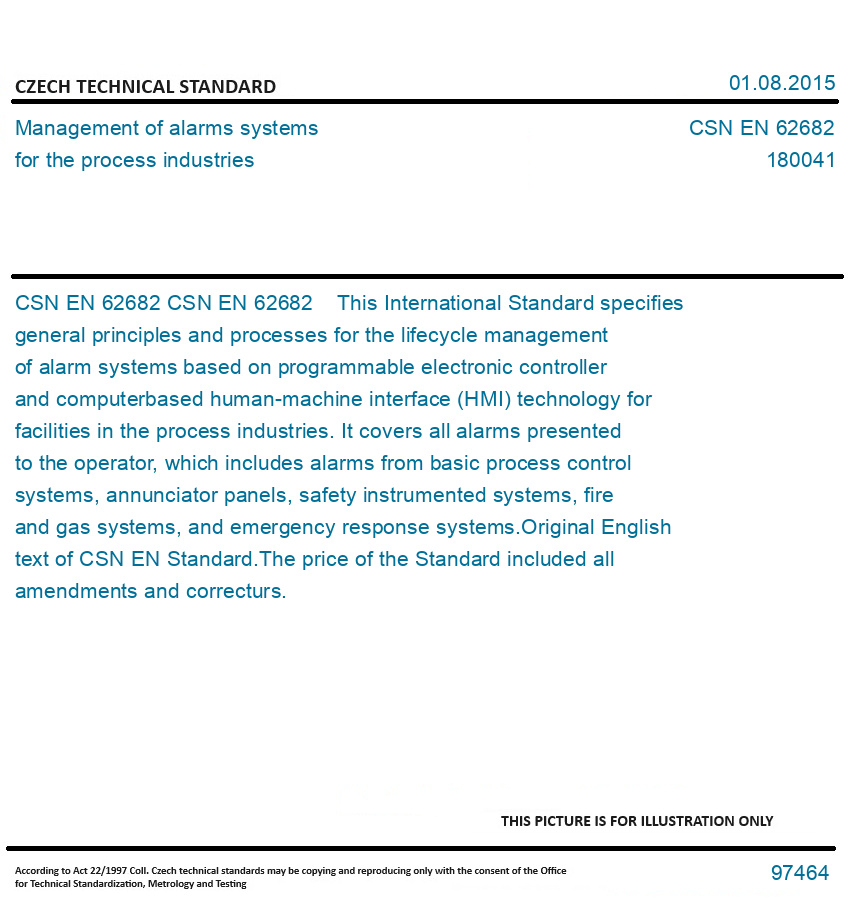 CZECH TECHNICAL STANDARD

01.08.2015

Management of alarms systems for the process industries

CSN EN 62682
180041

CSN EN 62682 CSN EN 62682 This International Standard specifies general principles and processes for the lifecycle management of alarm systems based on programmable electronic controller and computerbased human-machine interface (HMI) technology for facilities in the process industries. It covers all alarms presented to the operator, which includes alarms from basic process control systems, annunciator panels, safety instrumented systems, fire and gas systems, and emergency response systems.Original English text of CSN EN Standard.The price of the Standard included all amendments and correcturs.

THIS PICTURE IS FOR ILLUSTRATION ONLY

According to Act 22/1997 Coll. Czech technical standards may be copying and reproducing only with the consent of the Office for Technical Standardization, Metrology and Testing

97464